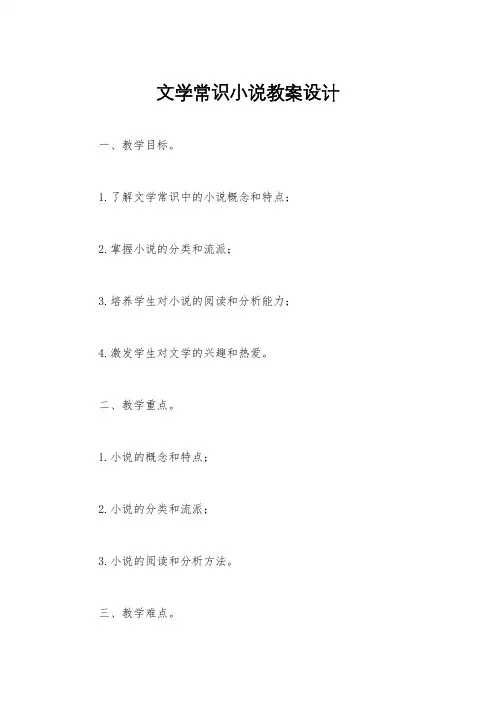 文学常识小说教案设计

一、教学目标。

1. 了解文学常识中的小说概念和特点；

2. 掌握小说的分类和流派；

3. 培养学生对小说的阅读和分析能力；

4. 激发学生对文学的兴趣和热爱。

二、教学重点。

1. 小说的概念和特点；

2. 小说的分类和流派；

3. 小说的阅读和分析方法。

三、教学难点。